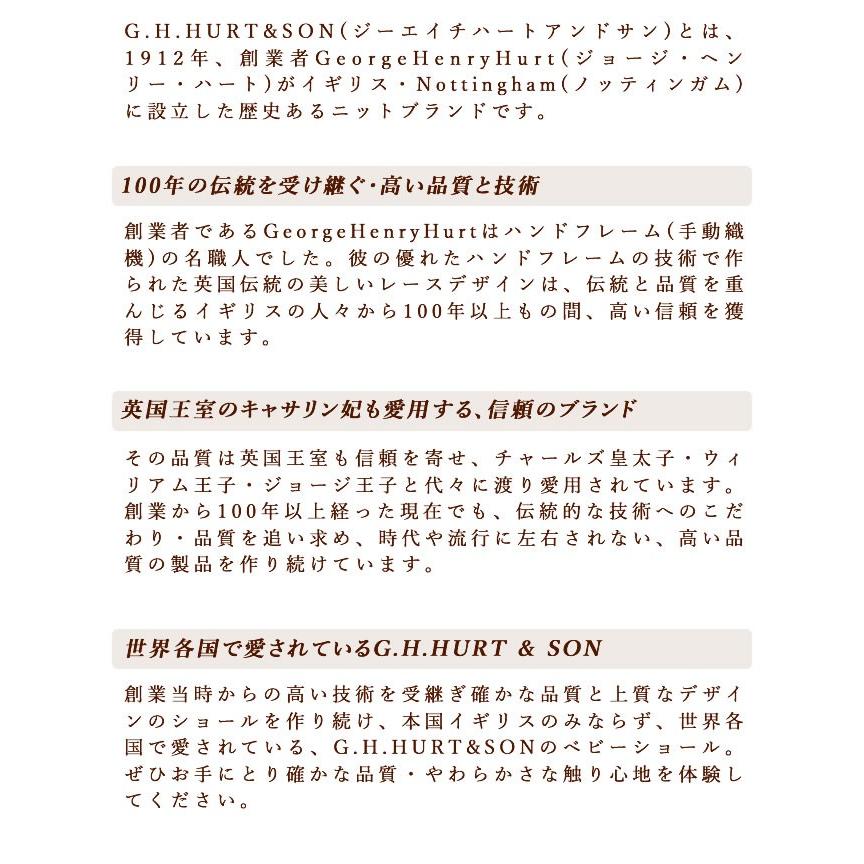 G.H.HURT&SON(ジーエイチハートアンドサン)とは、1912年、創業者GeorgeHenryHurt(ジョージ・ヘンリー・ハート)がイギリス・Nottingham(ノッティンガム)に設立した歴史あるニットブランドです。

100年の伝統を受け継ぐ・高い品質と技術

創業者であるGeorgeHenryHurtはハンドフレーム(手動織機)の名職人でした。彼の優れたハンドフレームの技術で作られた英国伝統の美しいレースデザインは、伝統と品質を重んじるイギリスの人々から100年以上もの間、高い信頼を獲得しています。

英国王室のキャサリン妃も愛用する、信頼のブランド

その品質は英国王室も信頼を寄せ、チャールズ皇太子・ウィリアム王子・ジョージ王子と代々に渡り愛用されています。創業から100年以上経った現在でも、伝統的な技術へのこだわり・品質を追い求め、時代や流行に左右されない、高い品質の製品を作り続けています。

世界各国で愛されているG.H.HURT & SON

創業当時からの高い技術を受継ぎ確かな品質と上質なデザインのショールを作り続け、本国イギリスのみならず、世界各国で愛されている、G.H.HURT&SONのベビーショール。ぜひお手にとり確かな品質・やわらかさな触り心地を体験してください。